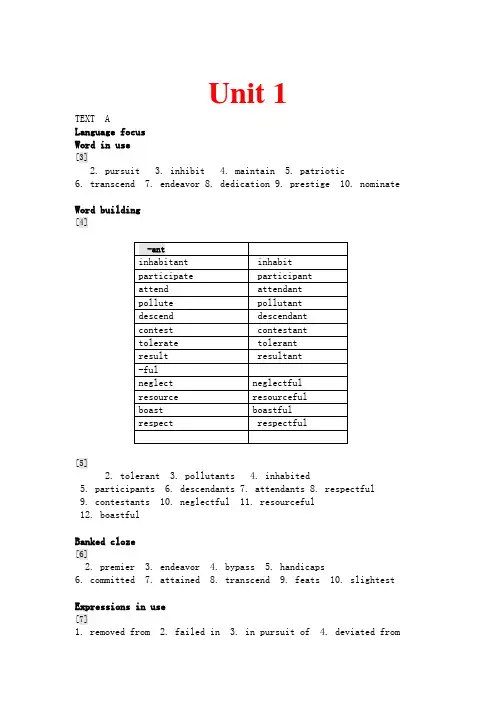 Unit 1

TEXT A
Language focus
Word in use
[3]
2. pursuit 3. inhibit 4. maintain 5. patriotic
6. transcend 7. endeavor 8. dedication 9. prestige 10. nominate

Word building
[4]

| -ant | |
|---|---|
| inhabitant | inhabit |
| participate | participant |
| attend | attendant |
| pollute | pollutant |
| descend | descendant |
| contest | contestant |
| tolerate | tolerant |
| result | resultant |
| -ful | |
| neglect | neglectful |
| resource | resourceful |
| boast | boastful |
| respect | respectful |
| | |

[5]
2. tolerant 3. pollutants 4. inhabited
5. participants 6. descendants 7. attendants 8. respectful
9. contestants 10. neglectful 11. resourceful
12. boastful

Banked cloze
[6]
2. premier 3. endeavor 4. bypass 5. handicaps
6. committed 7. attained 8. transcend 9. feats 10. slightest

Expressions in use
[7]
1. removed from 2. failed in 3. in pursuit of 4. deviated from